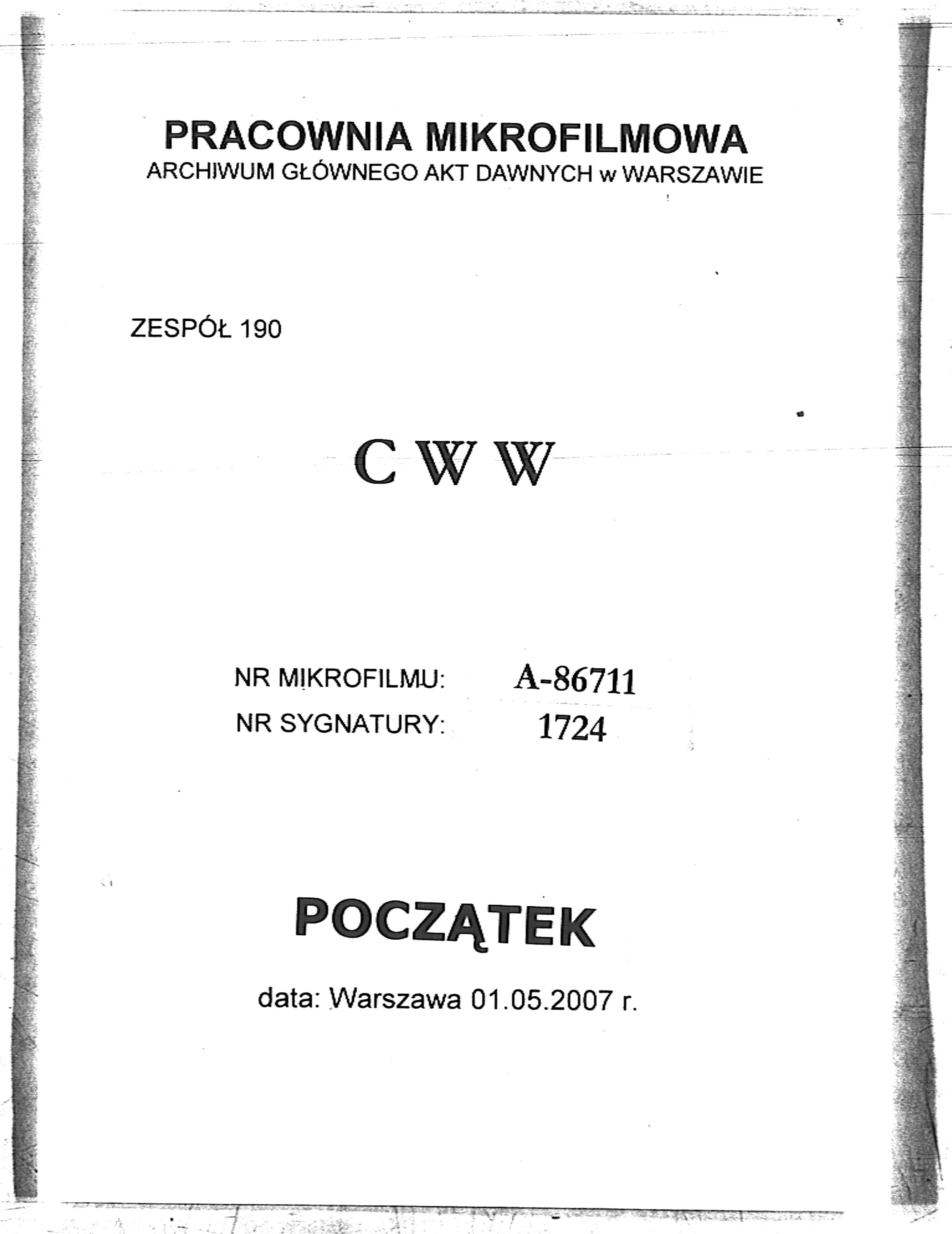 PRACOWNIA MIKROFILMOWA
ARCHIWUM GŁÓWNEGO AKT DAWNYCH w WARSZAWIE

ZESPÓŁ 190

C W W

NR MIKROFILMU: A-86711
NR SYGNATURY: 1724

POCZĄTEK

data: Warszawa 01.05.2007 r.